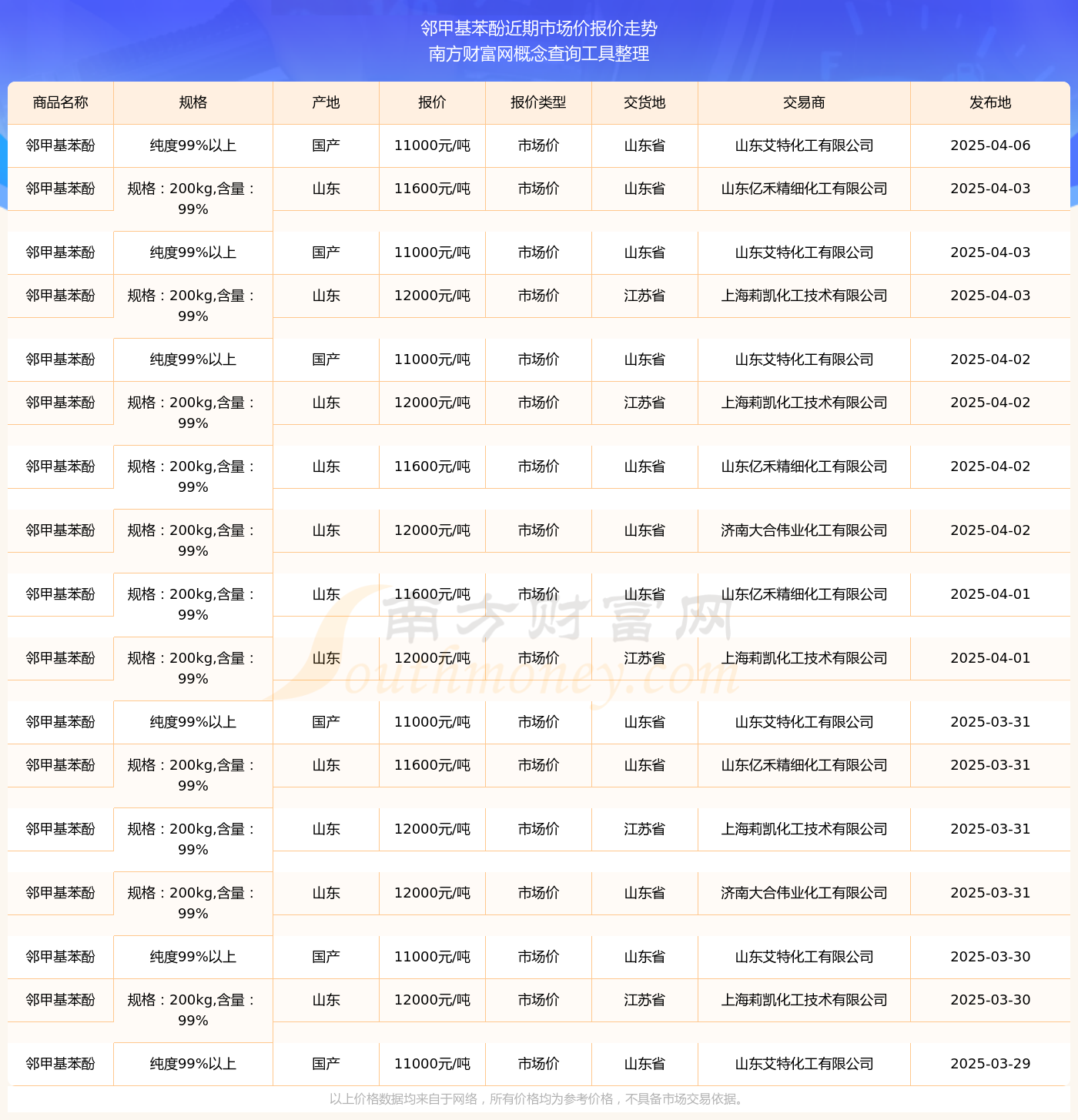 邻甲基苯酚近期市场价报价走势
南方财富网概念查询工具整理

| 商品名称 | 规格 | 产地 | 报价 | 报价类型 | 交货地 | 交易商 | 发布地 |
|---|---|---|---|---|---|---|---|
| 邻甲基苯酚 | 纯度99%以上 | 国产 | 11000元/吨 | 市场价 | 山东省 | 山东艾特化工有限公司 | 2025-04-06 |
| 邻甲基苯酚 | 规格：200kg,含量：99% | 山东 | 11600元/吨 | 市场价 | 山东省 | 山东亿禾精细化工有限公司 | 2025-04-03 |
| 邻甲基苯酚 | 纯度99%以上 | 国产 | 11000元/吨 | 市场价 | 山东省 | 山东艾特化工有限公司 | 2025-04-03 |
| 邻甲基苯酚 | 规格：200kg,含量：99% | 山东 | 12000元/吨 | 市场价 | 江苏省 | 上海莉凯化工技术有限公司 | 2025-04-03 |
| 邻甲基苯酚 | 纯度99%以上 | 国产 | 11000元/吨 | 市场价 | 山东省 | 山东艾特化工有限公司 | 2025-04-02 |
| 邻甲基苯酚 | 规格：200kg,含量：99% | 山东 | 12000元/吨 | 市场价 | 江苏省 | 上海莉凯化工技术有限公司 | 2025-04-02 |
| 邻甲基苯酚 | 规格：200kg,含量：99% | 山东 | 11600元/吨 | 市场价 | 山东省 | 山东亿禾精细化工有限公司 | 2025-04-02 |
| 邻甲基苯酚 | 规格：200kg,含量：99% | 山东 | 12000元/吨 | 市场价 | 山东省 | 济南大合伟业化工有限公司 | 2025-04-02 |
| 邻甲基苯酚 | 规格：200kg,含量：99% | 山东 | 11600元/吨 | 市场价 | 山东省 | 山东亿禾精细化工有限公司 | 2025-04-01 |
| 邻甲基苯酚 | 规格：200kg,含量：99% | 山东 | 12000元/吨 | 市场价 | 江苏省 | 上海莉凯化工技术有限公司 | 2025-04-01 |
| 邻甲基苯酚 | 纯度99%以上 | 国产 | 11000元/吨 | 市场价 | 山东省 | 山东艾特化工有限公司 | 2025-03-31 |
| 邻甲基苯酚 | 规格：200kg,含量：99% | 山东 | 11600元/吨 | 市场价 | 山东省 | 山东亿禾精细化工有限公司 | 2025-03-31 |
| 邻甲基苯酚 | 规格：200kg,含量：99% | 山东 | 12000元/吨 | 市场价 | 江苏省 | 上海莉凯化工技术有限公司 | 2025-03-31 |
| 邻甲基苯酚 | 规格：200kg,含量：99% | 山东 | 12000元/吨 | 市场价 | 山东省 | 济南大合伟业化工有限公司 | 2025-03-31 |
| 邻甲基苯酚 | 纯度99%以上 | 国产 | 11000元/吨 | 市场价 | 山东省 | 山东艾特化工有限公司 | 2025-03-30 |
| 邻甲基苯酚 | 规格：200kg,含量：99% | 山东 | 12000元/吨 | 市场价 | 江苏省 | 上海莉凯化工技术有限公司 | 2025-03-30 |
| 邻甲基苯酚 | 纯度99%以上 | 国产 | 11000元/吨 | 市场价 | 山东省 | 山东艾特化工有限公司 | 2025-03-29 |

南方财富网
Southmoney.com

以上价格数据均来自于网络，所有价格均为参考价格，不具备市场交易依据。